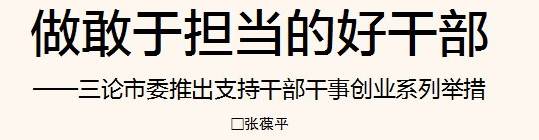 做敢于担当的好干部

——三论市委推出支持干部干事创业系列举措

□张葆平